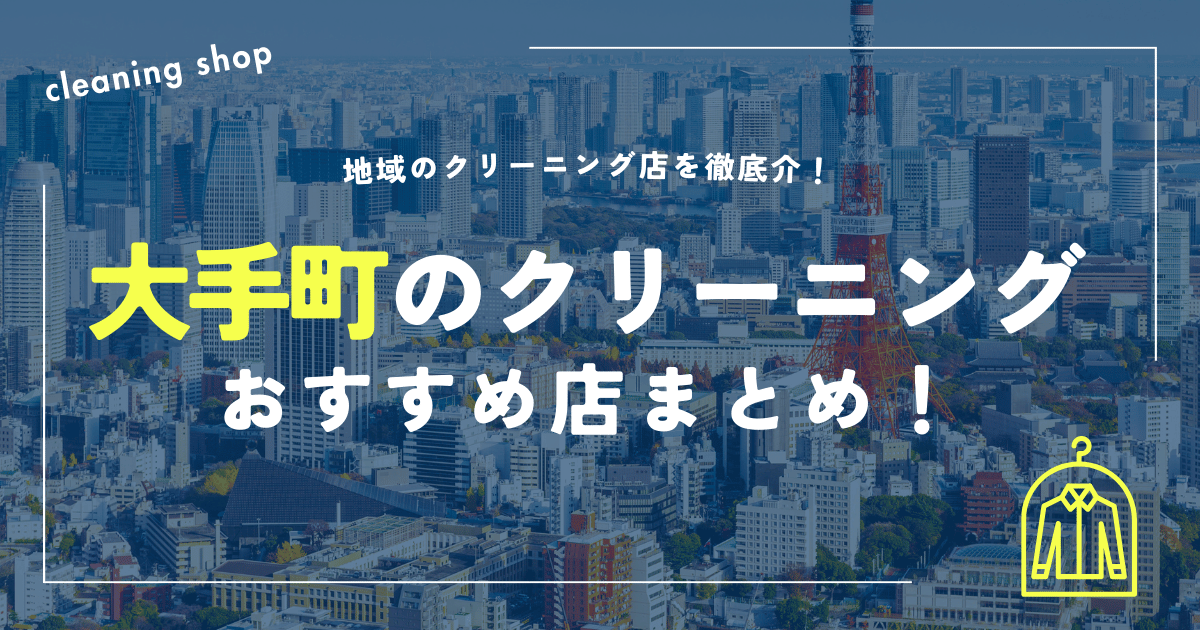 cleaning shop

地域のクリーニング店を徹底介！

大手町のクリーニング

おすすめ店まとめ！